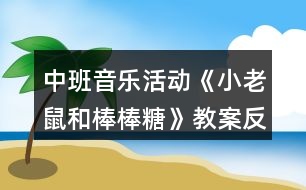 中班音乐活动《小老鼠和棒棒糖》教案反